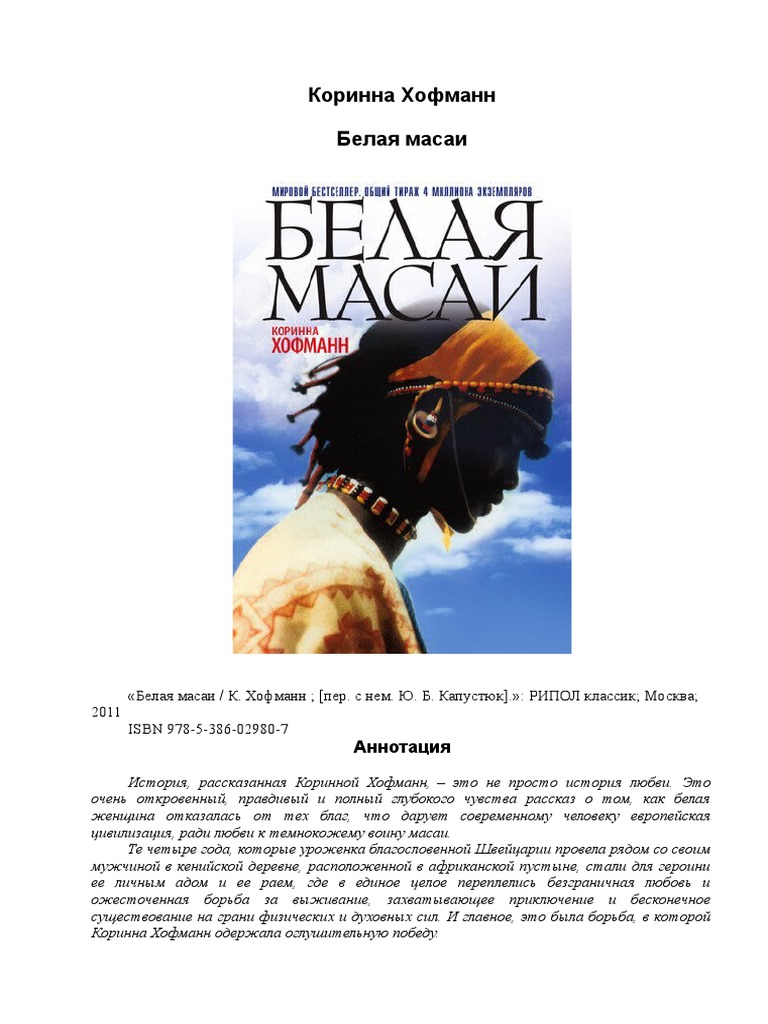 Коринна Хофманн

Белая масаи

МИРОВОЙ БЕСТСЕЛЛЕР. ОБЩИЙ ТИРАЖ 4 МИЛЛИОНА ЭКЗЕМПЛЯРОВ

БЕЛАЯ МАСАИ

КОРИННА ХОФМАНН

«Белая масаи / К. Хофманн ; [пер. с нем. Ю. Б. Капустюк].»: РИПОЛ классик; Москва; 2011

ISBN 978-5-386-02980-7

Аннотация

История, рассказанная Коринной Хофманн, – это не просто история любви. Это очень откровенный, правдивый и полный глубокого чувства рассказ о том, как белая женщина отказалась от тех благ, что дарует современному человеку европейская цивилизация, ради любви к темнокожему воину масаи.

Те четыре года, которые уроженка благословенной Швейцарии провела рядом со своим мужчиной в кенийской деревне, расположенной в африканской пустыне, стали для героини ее личным адом и ее раем, где в единое целое переплелись безграничная любовь и ожесточенная борьба за выживание, захватывающее приключение и бесконечное существование на грани физических и духовных сил. И главное, это была борьба, в которой Коринна Хофманн одержала оглушительную победу.